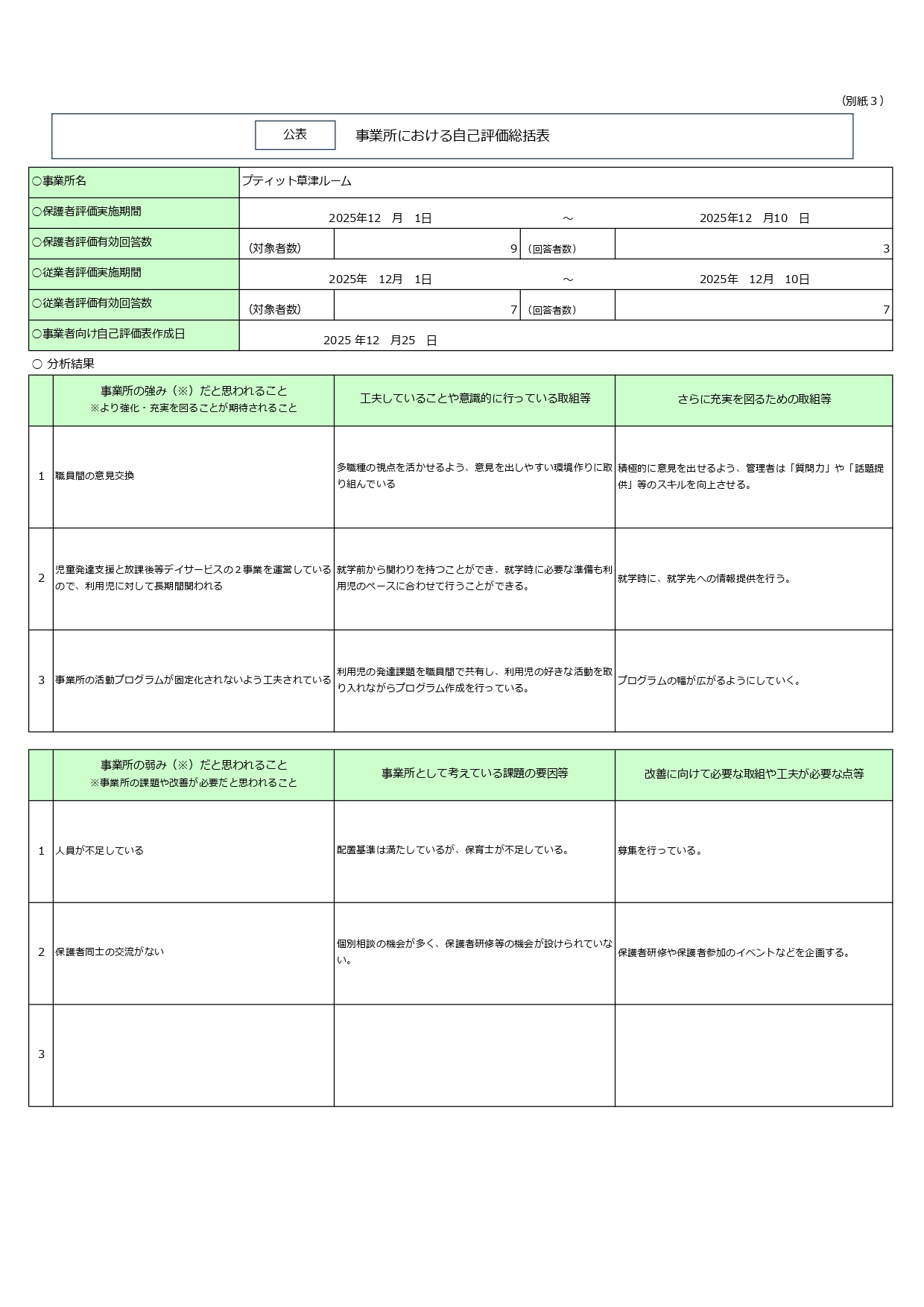 （別紙３）

公表　事業所における自己評価総括表

| ○事業所名 | プティット草津ルーム | | | |
|---|---|---|---|---|
| ○保護者評価実施期間 | 2025年12　月　1日 | | ～ | 2025年12　月10　日 |
| ○保護者評価有効回答数 | （対象者数） | 9 | （回答者数） | 3 |
| ○従業者評価実施期間 | 2025年　12月　1日 | | ～ | 2025年　12月　10日 |
| ○従業者評価有効回答数 | （対象者数） | 7 | （回答者数） | 7 |
| ○事業者向け自己評価表作成日 | 2025 年12　月25　日 | | | |

○ 分析結果

| | 事業所の強み（※）だと思われること ※より強化・充実を図ることが期待されること | 工夫していることや意識的に行っている取組等 | さらに充実を図るための取組等 |
|---|---|---|---|
| 1 | 職員間の意見交換 | 多職種の視点を活かせるよう、意見を出しやすい環境作りに取り組んでいる | 積極的に意見を出せるよう、管理者は「質問力」や「話題提供」等のスキルを向上させる。 |
| 2 | 児童発達支援と放課後等デイサービスの２事業を運営しているので、利用児に対して長期間関われる | 就学前から関わりを持つことができ、就学時に必要な準備も利用児のペースに合わせて行うことができる。 | 就学時に、就学先への情報提供を行う。 |
| 3 | 事業所の活動プログラムが固定化されないよう工夫されている | 利用児の発達課題を職員間で共有し、利用児の好きな活動を取り入れながらプログラム作成を行っている。 | プログラムの幅が広がるようにしていく。 |

| | 事業所の弱み（※）だと思われること ※事業所の課題や改善が必要だと思われること | 事業所として考えている課題の要因等 | 改善に向けて必要な取組や工夫が必要な点等 |
|---|---|---|---|
| 1 | 人員が不足している | 配置基準は満たしているが、保育士が不足している。 | 募集を行っている。 |
| 2 | 保護者同士の交流がない | 個別相談の機会が多く、保護者研修等の機会が設けられていない。 | 保護者研修や保護者参加のイベントなどを企画する。 |
| 3 | | | |